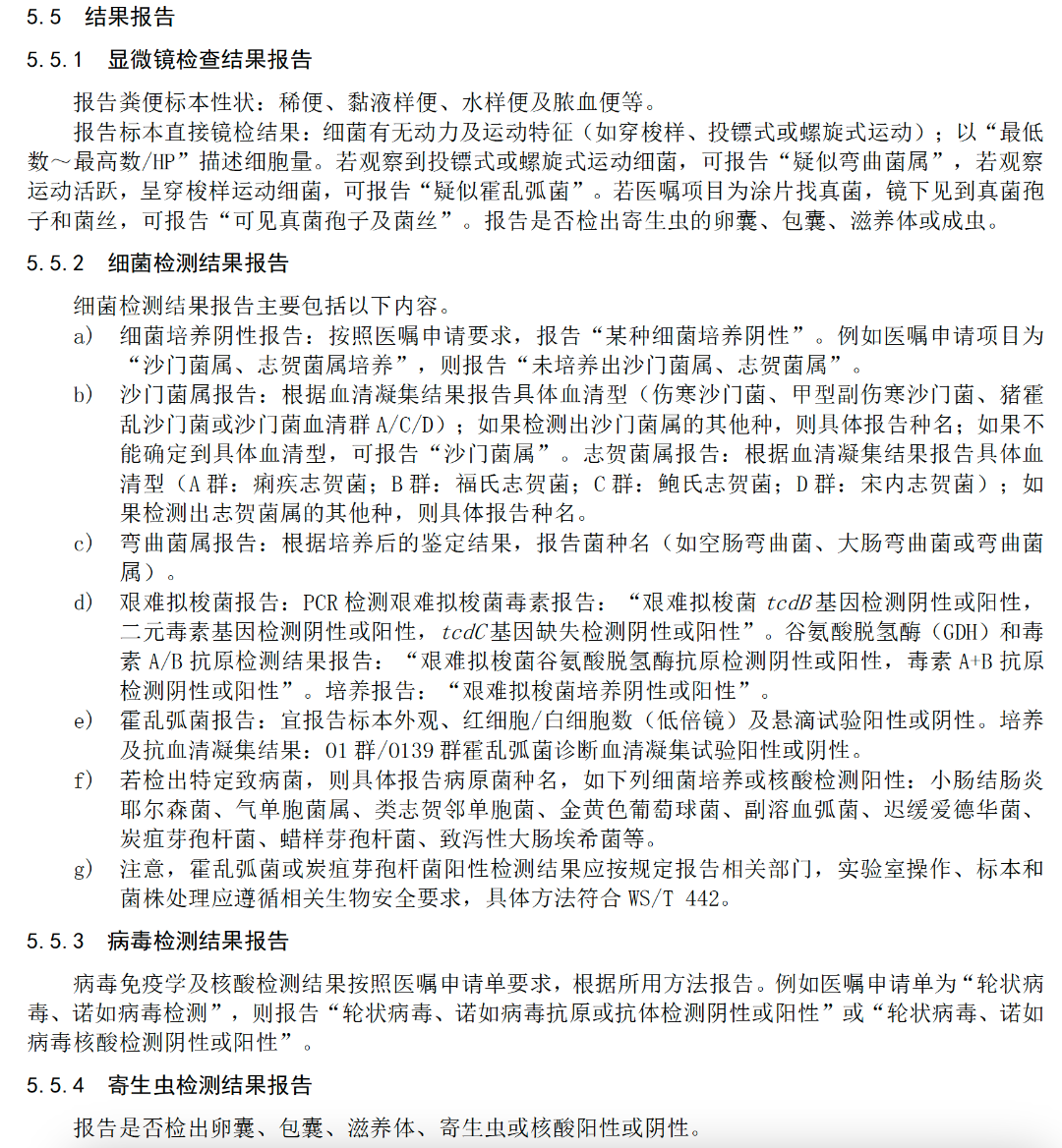 5.5 结果报告

5.5.1 显微镜检查结果报告

报告粪便标本性状：稀便、黏液样便、水样便及脓血便等。

报告标本直接镜检结果：细菌有无动力及运动特征（如穿梭样、投镖式或螺旋式运动）；以“最低数～最高数/HP”描述细胞量。若观察到投镖式或螺旋式运动细菌，可报告“疑似弯曲菌属”，若观察运动活跃，呈穿梭样运动细菌，可报告“疑似霍乱弧菌”。若医嘱项目为涂片找真菌，镜下见到真菌孢子和菌丝，可报告“可见真菌孢子及菌丝”。报告是否检出寄生虫的卵囊、包囊、滋养体或成虫。

5.5.2 细菌检测结果报告

细菌检测结果报告主要包括以下内容。

a) 细菌培养阴性报告：按照医嘱申请要求，报告“某种细菌培养阴性”。例如医嘱申请项目为“沙门菌属、志贺菌属培养”，则报告“未培养出沙门菌属、志贺菌属”。

b) 沙门菌属报告：根据血清凝集结果报告具体血清型（伤寒沙门菌、甲型副伤寒沙门菌、猪霍乱沙门菌或沙门菌血清群A/C/D）；如果检测出沙门菌属的其他种，则具体报告种名；如果不能确定到具体血清型，可报告“沙门菌属”。志贺菌属报告：根据血清凝集结果报告具体血清型（A群：痢疾志贺菌；B群：福氏志贺菌；C群：鲍氏志贺菌；D群：宋内志贺菌）；如果检测出志贺菌属的其他种，则具体报告种名。

c) 弯曲菌属报告：根据培养后的鉴定结果，报告菌种名（如空肠弯曲菌、大肠弯曲菌或弯曲菌属）。

d) 艰难拟梭菌报告：PCR检测艰难拟梭菌毒素报告：“艰难拟梭菌tcdB基因检测阴性或阳性，二元毒素基因检测阴性或阳性，tcdC基因缺失检测阴性或阳性”。谷氨酸脱氢酶（GDH）和毒素A/B抗原检测结果报告：“艰难拟梭菌谷氨酸脱氢酶抗原检测阴性或阳性，毒素A+B抗原检测阴性或阳性”。培养报告：“艰难拟梭菌培养阴性或阳性”。

e) 霍乱弧菌报告：宜报告标本外观、红细胞/白细胞数（低倍镜）及悬滴试验阳性或阴性。培养及抗血清凝集结果：O1群/O139群霍乱弧菌诊断血清凝集试验阳性或阴性。

f) 若检出特定致病菌，则具体报告病原菌种名，如下列细菌培养或核酸检测阳性：小肠结肠炎耶尔森菌、气单胞菌属、类志贺邻单胞菌、金黄色葡萄球菌、副溶血弧菌、迟缓爱德华菌、炭疽芽孢杆菌、蜡样芽孢杆菌、致泻性大肠埃希菌等。

g) 注意，霍乱弧菌或炭疽芽孢杆菌阳性检测结果应按规定报告相关部门，实验室操作、标本和菌株处理应遵循相关生物安全要求，具体方法符合WS/T 442。

5.5.3 病毒检测结果报告

病毒免疫学及核酸检测结果按照医嘱申请单要求，根据所用方法报告。例如医嘱申请单为“轮状病毒、诺如病毒检测”，则报告“轮状病毒、诺如病毒抗原或抗体检测阴性或阳性”或“轮状病毒、诺如病毒核酸检测阴性或阳性”。

5.5.4 寄生虫检测结果报告

报告是否检出卵囊、包囊、滋养体、寄生虫或核酸阳性或阴性。